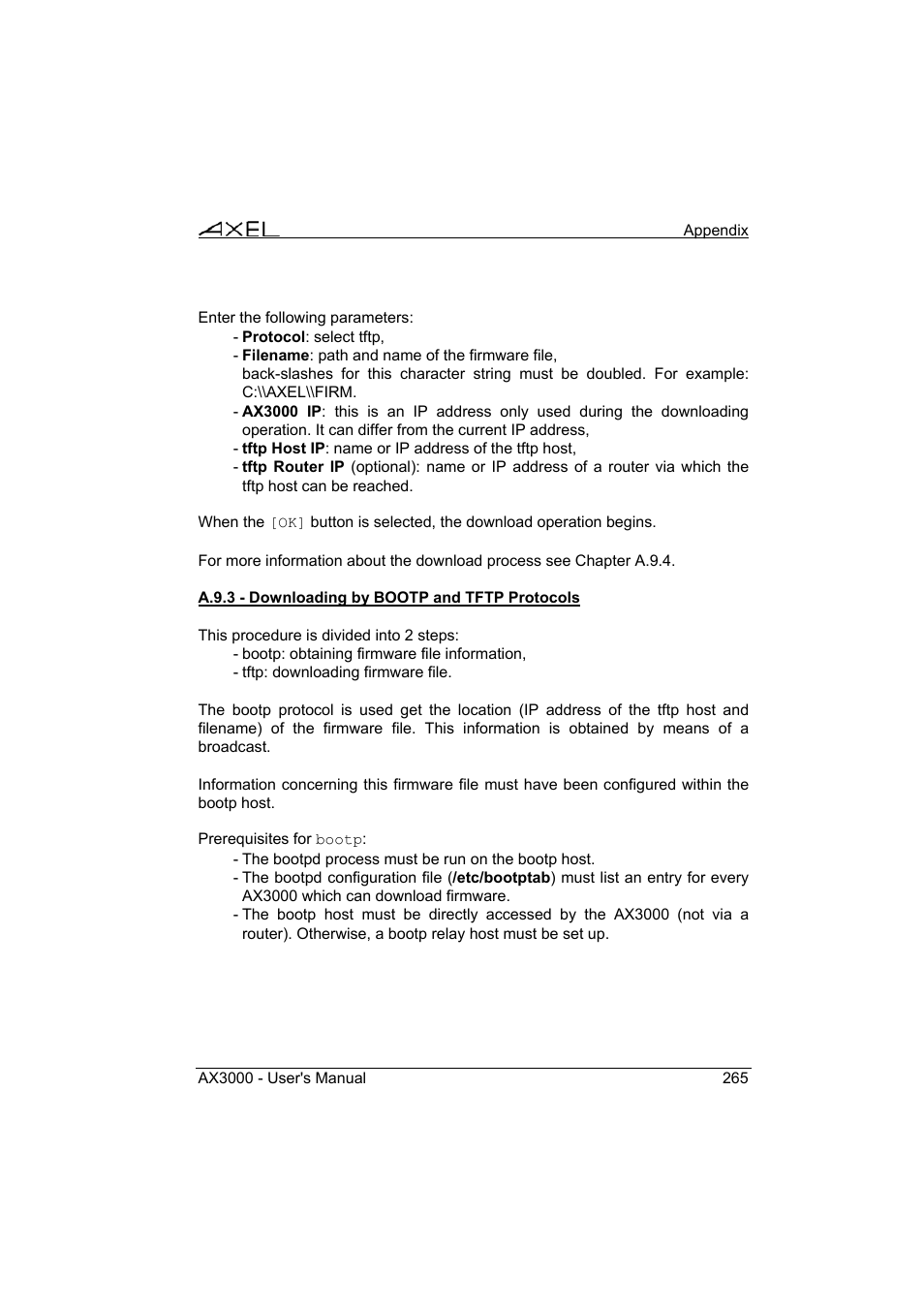 AXEL Appendix

Enter the following parameters:
- Protocol: select tftp,
- Filename: path and name of the firmware file, back-slashes for this character string must be doubled. For example: C:\\AXEL\\FIRM.
- AX3000 IP: this is an IP address only used during the downloading operation. It can differ from the current IP address,
- tftp Host IP: name or IP address of the tftp host,
- tftp Router IP (optional): name or IP address of a router via which the tftp host can be reached.

When the [OK] button is selected, the download operation begins.

For more information about the download process see Chapter A.9.4.

A.9.3 - Downloading by BOOTP and TFTP Protocols

This procedure is divided into 2 steps:
- bootp: obtaining firmware file information,
- tftp: downloading firmware file.

The bootp protocol is used get the location (IP address of the tftp host and filename) of the firmware file. This information is obtained by means of a broadcast.

Information concerning this firmware file must have been configured within the bootp host.

Prerequisites for bootp:
- The bootpd process must be run on the bootp host.
- The bootpd configuration file (/etc/bootptab) must list an entry for every AX3000 which can download firmware.
- The bootp host must be directly accessed by the AX3000 (not via a router). Otherwise, a bootp relay host must be set up.

AX3000 - User's Manual 265